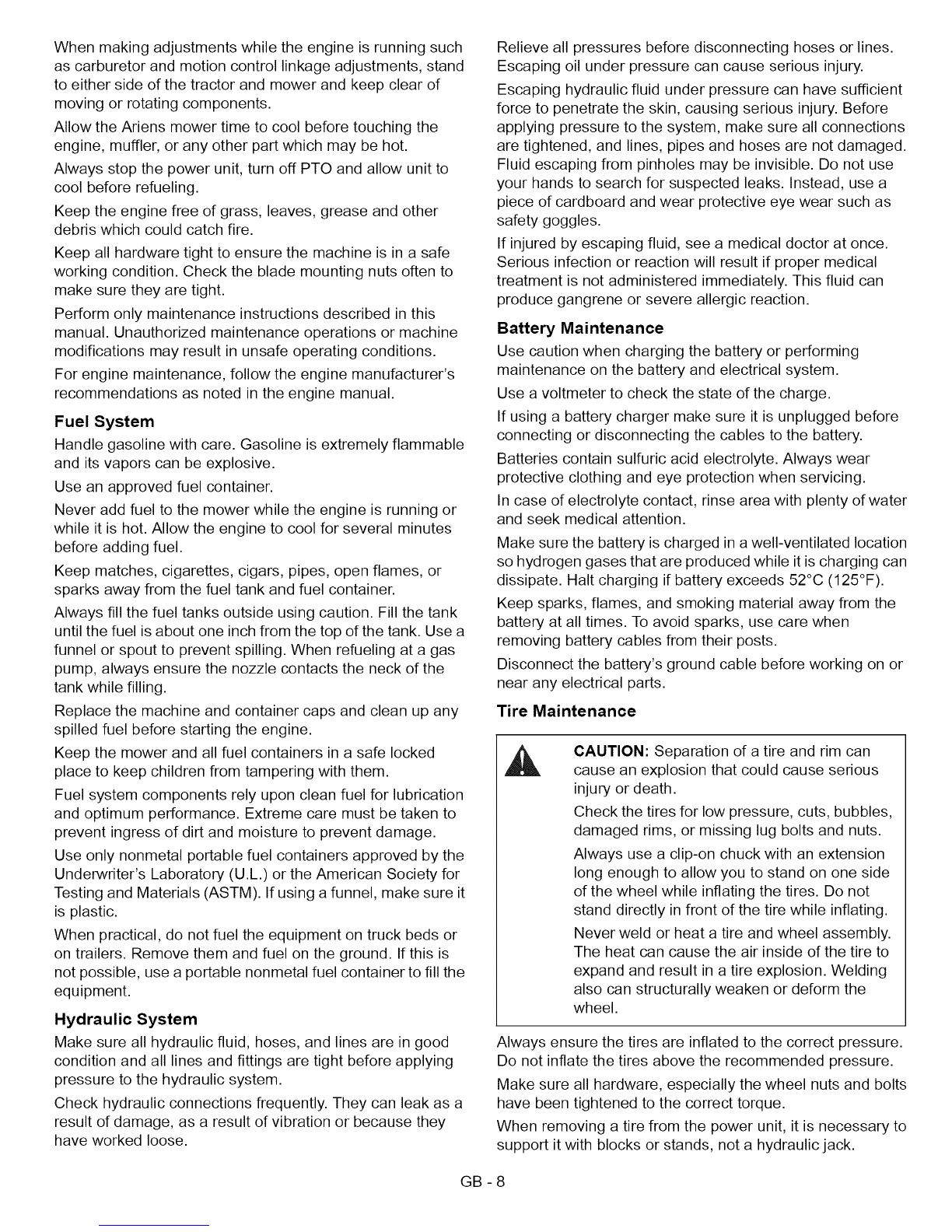 When making adjustments while the engine is running such as carburetor and motion control linkage adjustments, stand to either side of the tractor and mower and keep clear of moving or rotating components.

Allow the Ariens mower time to cool before touching the engine, muffler, or any other part which may be hot.

Always stop the power unit, turn off PTO and allow unit to cool before refueling.

Keep the engine free of grass, leaves, grease and other debris which could catch fire.

Keep all hardware tight to ensure the machine is in a safe working condition. Check the blade mounting nuts often to make sure they are tight.

Perform only maintenance instructions described in this manual. Unauthorized maintenance operations or machine modifications may result in unsafe operating conditions.

For engine maintenance, follow the engine manufacturer's recommendations as noted in the engine manual.

Fuel System

Handle gasoline with care. Gasoline is extremely flammable and its vapors can be explosive.

Use an approved fuel container.

Never add fuel to the mower while the engine is running or while it is hot. Allow the engine to cool for several minutes before adding fuel.

Keep matches, cigarettes, cigars, pipes, open flames, or sparks away from the fuel tank and fuel container.

Always fill the fuel tanks outside using caution. Fill the tank until the fuel is about one inch from the top of the tank. Use a funnel or spout to prevent spilling. When refueling at a gas pump, always ensure the nozzle contacts the neck of the tank while filling.

Replace the machine and container caps and clean up any spilled fuel before starting the engine.

Keep the mower and all fuel containers in a safe locked place to keep children from tampering with them.

Fuel system components rely upon clean fuel for lubrication and optimum performance. Extreme care must be taken to prevent ingress of dirt and moisture to prevent damage.

Use only nonmetal portable fuel containers approved by the Underwriter's Laboratory (U.L.) or the American Society for Testing and Materials (ASTM). If using a funnel, make sure it is plastic.

When practical, do not fuel the equipment on truck beds or on trailers. Remove them and fuel on the ground. If this is not possible, use a portable nonmetal fuel container to fill the equipment.

Hydraulic System

Make sure all hydraulic fluid, hoses, and lines are in good condition and all lines and fittings are tight before applying pressure to the hydraulic system.

Check hydraulic connections frequently. They can leak as a result of damage, as a result of vibration or because they have worked loose.

Relieve all pressures before disconnecting hoses or lines. Escaping oil under pressure can cause serious injury.

Escaping hydraulic fluid under pressure can have sufficient force to penetrate the skin, causing serious injury. Before applying pressure to the system, make sure all connections are tightened, and lines, pipes and hoses are not damaged. Fluid escaping from pinholes may be invisible. Do not use your hands to search for suspected leaks. Instead, use a piece of cardboard and wear protective eye wear such as safety goggles.

If injured by escaping fluid, see a medical doctor at once. Serious infection or reaction will result if proper medical treatment is not administered immediately. This fluid can produce gangrene or severe allergic reaction.

Battery Maintenance

Use caution when charging the battery or performing maintenance on the battery and electrical system.

Use a voltmeter to check the state of the charge.

If using a battery charger make sure it is unplugged before connecting or disconnecting the cables to the battery.

Batteries contain sulfuric acid electrolyte. Always wear protective clothing and eye protection when servicing.

In case of electrolyte contact, rinse area with plenty of water and seek medical attention.

Make sure the battery is charged in a well-ventilated location so hydrogen gases that are produced while it is charging can dissipate. Halt charging if battery exceeds 52°C (125°F).

Keep sparks, flames, and smoking material away from the battery at all times. To avoid sparks, use care when removing battery cables from their posts.

Disconnect the battery's ground cable before working on or near any electrical parts.

Tire Maintenance

CAUTION: Separation of a tire and rim can cause an explosion that could cause serious injury or death.

Check the tires for low pressure, cuts, bubbles, damaged rims, or missing lug bolts and nuts.

Always use a clip-on chuck with an extension long enough to allow you to stand on one side of the wheel while inflating the tires. Do not stand directly in front of the tire while inflating.

Never weld or heat a tire and wheel assembly. The heat can cause the air inside of the tire to expand and result in a tire explosion. Welding also can structurally weaken or deform the wheel.

Always ensure the tires are inflated to the correct pressure. Do not inflate the tires above the recommended pressure.

Make sure all hardware, especially the wheel nuts and bolts have been tightened to the correct torque.

When removing a tire from the power unit, it is necessary to support it with blocks or stands, not a hydraulic jack.

GB - 8